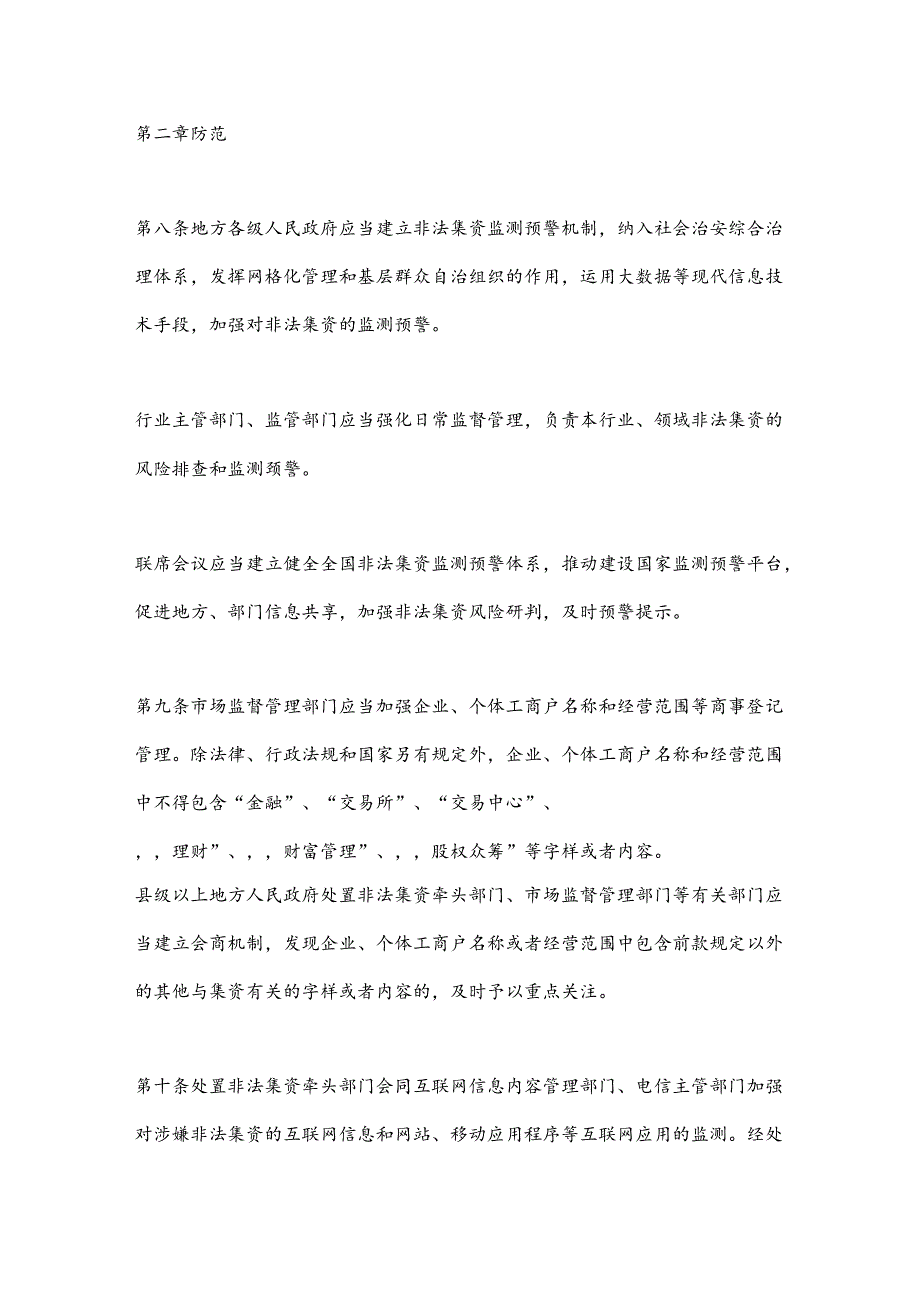 第二章防范

第八条地方各级人民政府应当建立非法集资监测预警机制，纳入社会治安综合治理体系，发挥网格化管理和基层群众自治组织的作用，运用大数据等现代信息技术手段，加强对非法集资的监测预警。

行业主管部门、监管部门应当强化日常监督管理，负责本行业、领域非法集资的风险排查和监测预警。

联席会议应当建立健全全国非法集资监测预警体系，推动建设国家监测预警平台，促进地方、部门信息共享，加强非法集资风险研判，及时预警提示。

第九条市场监督管理部门应当加强企业、个体工商户名称和经营范围等商事登记管理。除法律、行政法规和国家另有规定外，企业、个体工商户名称和经营范围中不得包含“金融”、“交易所”、“交易中心”、

，，理财”、，，财富管理”、，，股权众筹”等字样或者内容。

县级以上地方人民政府处置非法集资牵头部门、市场监督管理部门等有关部门应当建立会商机制，发现企业、个体工商户名称或者经营范围中包含前款规定以外的其他与集资有关的字样或者内容的，及时予以重点关注。

第十条处置非法集资牵头部门会同互联网信息内容管理部门、电信主管部门加强对涉嫌非法集资的互联网信息和网站、移动应用程序等互联网应用的监测。经处